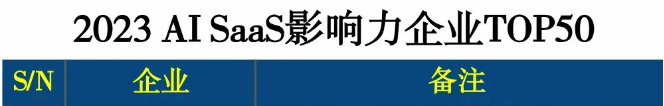 2023 AI SaaS影响力企业TOP50

| S/N | 企业 | 备注 |
|---|---|---|